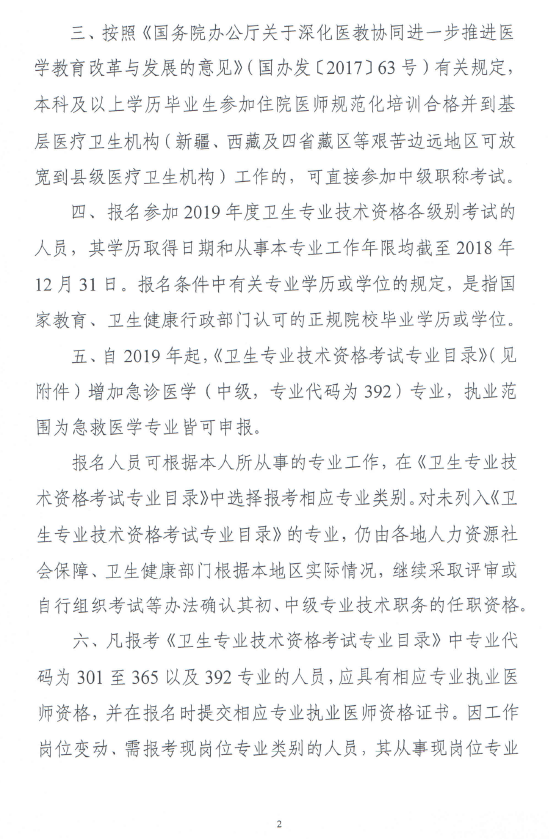 三、按照《国务院办公厅关于深化医教协同进一步推进医学教育改革与发展的意见》（国办发〔2017〕63号）有关规定，本科及以上学历毕业生参加住院医师规范化培训合格并到基层医疗卫生机构（新疆、西藏及四省藏区等艰苦边远地区可放宽到县级医疗卫生机构）工作的，可直接参加中级职称考试。

四、报名参加2019年度卫生专业技术资格各级别考试的人员，其学历取得日期和从事本专业工作年限均截至2018年12月31日。报名条件中有关专业学历或学位的规定，是指国家教育、卫生健康行政部门认可的正规院校毕业学历或学位。

五、自2019年起，《卫生专业技术资格考试专业目录》（见附件）增加急诊医学（中级，专业代码为392）专业，执业范围为急救医学专业皆可申报。

报名人员可根据本人所从事的专业工作，在《卫生专业技术资格考试专业目录》中选择报考相应专业类别。对未列入《卫生专业技术资格考试专业目录》的专业，仍由各地人力资源社会保障、卫生健康部门根据本地区实际情况，继续采取评审或自行组织考试等办法确认其初、中级专业技术职务的任职资格。

六、凡报考《卫生专业技术资格考试专业目录》中专业代码为301至365以及392专业的人员，应具有相应专业执业医师资格，并在报名时提交相应专业执业医师资格证书。因工作岗位变动、需报考现岗位专业类别的人员，其从事现岗位专业

2